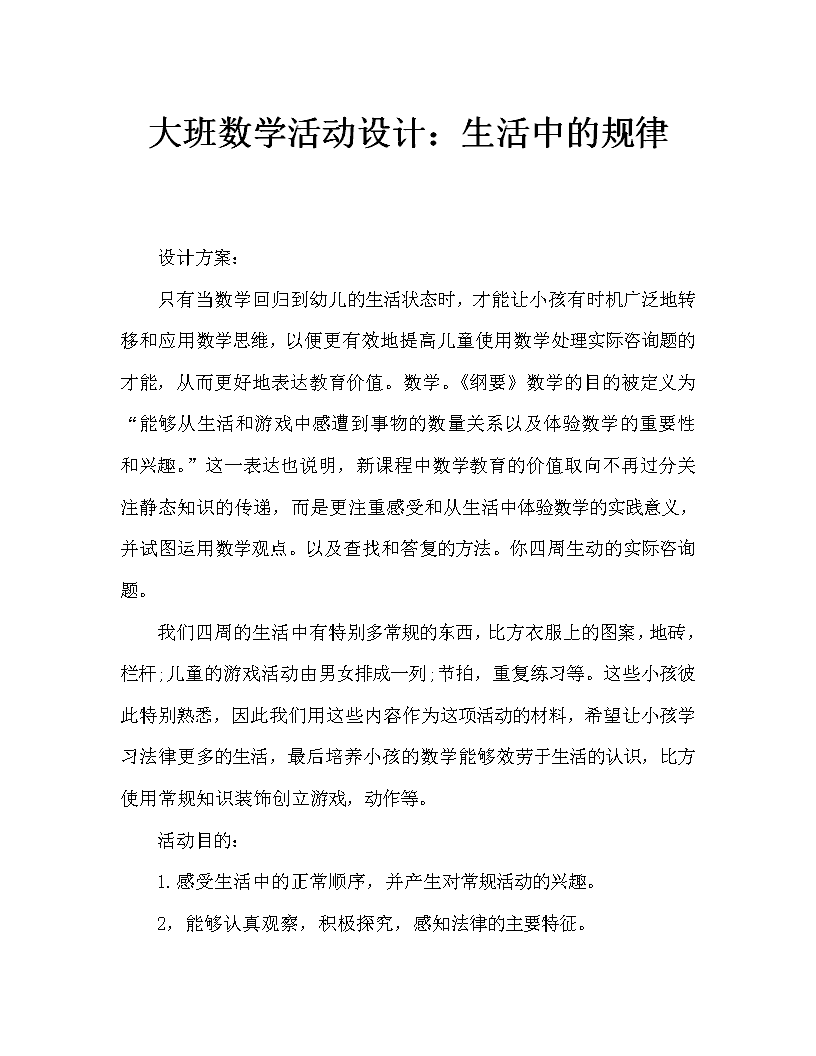 大班数学活动设计：生活中的规律

设计方案：

只有当数学回归到幼儿的生活状态时，才能让小孩有时机广泛地转移和应用数学思维，以便更有效地提高儿童使用数学处理实际咨询题的才能，从而更好地表达教育价值。数学。《纲要》数学的目的被定义为“能够从生活和游戏中感遭到事物的数量关系以及体验数学的重要性和兴趣。”这一表达也说明，新课程中数学教育的价值取向不再过分关注静态知识的传递，而是更注重感受和从生活中体验数学的实践意义，并试图运用数学观点。以及查找和答复的方法。你四周生动的实际咨询题。

我们四周的生活中有特别多常规的东西，比方衣服上的图案，地砖，栏杆;儿童的游戏活动由男女排成一列;节拍，重复练习等。这些小孩彼此特别熟悉，因此我们用这些内容作为这项活动的材料，希望让小孩学习法律更多的生活，最后培养小孩的数学能够效劳于生活的认识，比方使用常规知识装饰创立游戏，动作等。

活动目的：

1.感受生活中的正常顺序，并产生对常规活动的兴趣。

2，能够认真观察，积极探究，感知法律的主要特征。